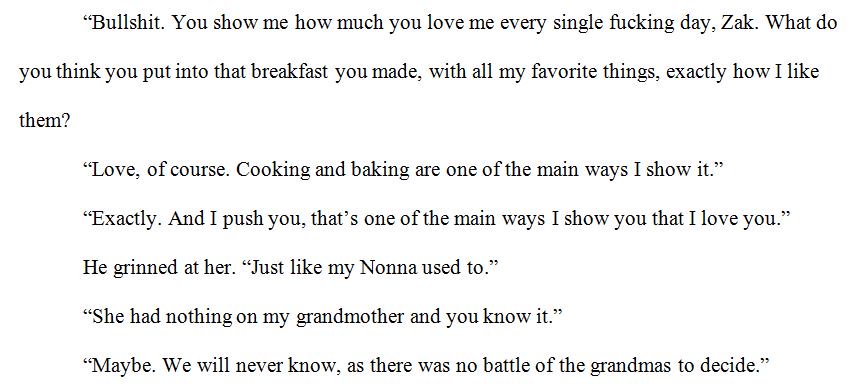 “Bullshit. You show me how much you love me every single fucking day, Zak. What do you think you put into that breakfast you made, with all my favorite things, exactly how I like them?

“Love, of course. Cooking and baking are one of the main ways I show it.”

“Exactly. And I push you, that’s one of the main ways I show you that I love you.”

He grinned at her. “Just like my Nonna used to.”

“She had nothing on my grandmother and you know it.”

“Maybe. We will never know, as there was no battle of the grandmas to decide.”